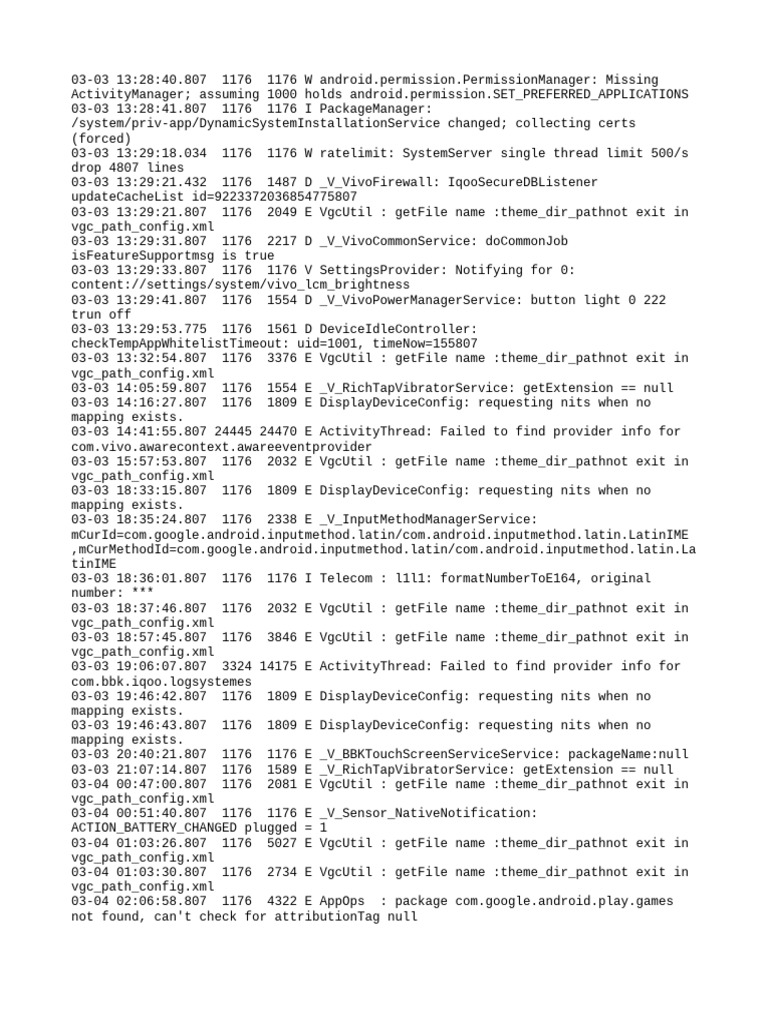 03-03 13:28:40.807 1176 1176 W android.permission.PermissionManager: Missing ActivityManager; assuming 1000 holds android.permission.SET_PREFERRED_APPLICATIONS
03-03 13:28:41.807 1176 1176 I PackageManager: /system/priv-app/DynamicSystemInstallationService changed; collecting certs (forced)
03-03 13:29:18.034 1176 1176 W ratelimit: SystemServer single thread limit 500/s drop 4807 lines
03-03 13:29:21.432 1176 1487 D _V_VivoFirewall: IqooSecureDBListener updateCacheList id=9223372036854775807
03-03 13:29:21.807 1176 2049 E VgcUtil : getFile name :theme_dir_pathnot exit in vgc_path_config.xml
03-03 13:29:31.807 1176 2217 D _V_VivoCommonService: doCommonJob isFeatureSupportmsg is true
03-03 13:29:33.807 1176 1176 V SettingsProvider: Notifying for 0: content://settings/system/vivo_lcm_brightness
03-03 13:29:41.807 1176 1554 D _V_VivoPowerManagerService: button light 0 222 trun off
03-03 13:29:53.775 1176 1561 D DeviceIdleController: checkTempAppWhitelistTimeout: uid=1001, timeNow=155807
03-03 13:32:54.807 1176 3376 E VgcUtil : getFile name :theme_dir_pathnot exit in vgc_path_config.xml
03-03 14:05:59.807 1176 1554 E _V_RichTapVibratorService: getExtension == null
03-03 14:16:27.807 1176 1809 E DisplayDeviceConfig: requesting nits when no mapping exists.
03-03 14:41:55.807 24445 24470 E ActivityThread: Failed to find provider info for com.vivo.awarecontext.awareeventprovider
03-03 15:57:53.807 1176 2032 E VgcUtil : getFile name :theme_dir_pathnot exit in vgc_path_config.xml
03-03 18:33:15.807 1176 1809 E DisplayDeviceConfig: requesting nits when no mapping exists.
03-03 18:35:24.807 1176 2338 E _V_InputMethodManagerService: mCurId=com.google.android.inputmethod.latin/com.android.inputmethod.latin.LatinIME ,mCurMethodId=com.google.android.inputmethod.latin/com.android.inputmethod.latin.LatinIME
03-03 18:36:01.807 1176 1176 I Telecom : l1l1: formatNumberToE164, original number: ***
03-03 18:37:46.807 1176 2032 E VgcUtil : getFile name :theme_dir_pathnot exit in vgc_path_config.xml
03-03 18:57:45.807 1176 3846 E VgcUtil : getFile name :theme_dir_pathnot exit in vgc_path_config.xml
03-03 19:06:07.807 3324 14175 E ActivityThread: Failed to find provider info for com.bbk.iqoo.logsystemes
03-03 19:46:42.807 1176 1809 E DisplayDeviceConfig: requesting nits when no mapping exists.
03-03 19:46:43.807 1176 1809 E DisplayDeviceConfig: requesting nits when no mapping exists.
03-03 20:40:21.807 1176 1176 E _V_BBKTouchScreenServiceService: packageName:null
03-03 21:07:14.807 1176 1589 E _V_RichTapVibratorService: getExtension == null
03-04 00:47:00.807 1176 2081 E VgcUtil : getFile name :theme_dir_pathnot exit in vgc_path_config.xml
03-04 00:51:40.807 1176 1176 E _V_Sensor_NativeNotification: ACTION_BATTERY_CHANGED plugged = 1
03-04 01:03:26.807 1176 5027 E VgcUtil : getFile name :theme_dir_pathnot exit in vgc_path_config.xml
03-04 01:03:30.807 1176 2734 E VgcUtil : getFile name :theme_dir_pathnot exit in vgc_path_config.xml
03-04 02:06:58.807 1176 4322 E AppOps : package com.google.android.play.games not found, can't check for attributionTag null